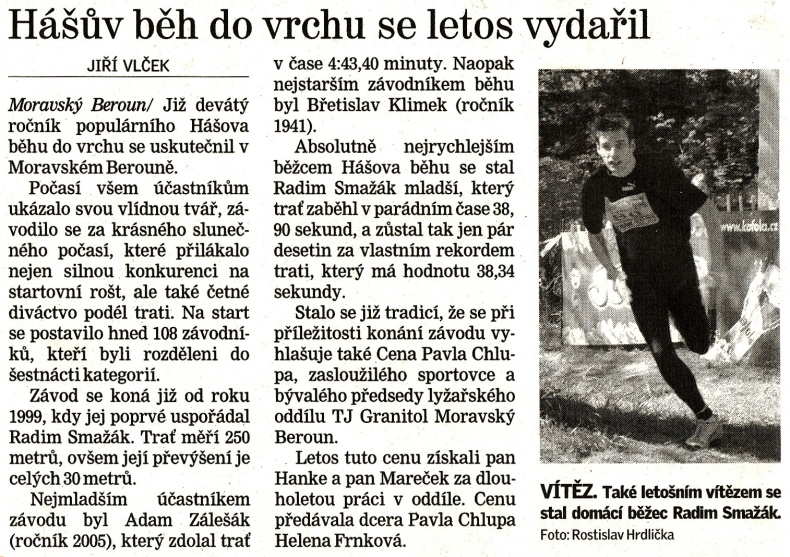 Hášův běh do vrchu se letos vydařil

JIŘÍ VLČEK

Moravský Beroun/ Již devátý ročník populárního Hášova běhu do vrchu se uskutečnil v Moravském Berouně.

Počasí všem účastníkům ukázalo svou vlídnou tvář, závodilo se za krásného slunečného počasí, které přilákalo nejen silnou konkurenci na startovní rošt, ale také četné diváctvo podél trati. Na start se postavilo hned 108 závodníků, kteří byli rozděleni do šestnácti kategorií.

Závod se koná již od roku 1999, kdy jej poprvé uspořádal Radim Smažák. Trať měří 250 metrů, ovšem její převýšení je celých 30 metrů.

Nejmladším účastníkem závodu byl Adam Zálešák (ročník 2005), který zdolal trať v čase 4:43,40 minuty. Naopak nejstarším závodníkem běhu byl Břetislav Klimek (ročník 1941).

Absolutně nejrychlejším běžcem Hášova běhu se stal Radim Smažák mladší, který trať zaběhl v parádním čase 38, 90 sekund, a zůstal tak jen pár desetin za vlastním rekordem trati, který má hodnotu 38,34 sekundy.

Stalo se již tradicí, že se při příležitosti konání závodu vyhlašuje také Cena Pavla Chlupa, zasloužilého sportovce a bývalého předsedy lyžařského oddílu TJ Granitol Moravský Beroun.

Letos tuto cenu získali pan Hanke a pan Mareček za dlouholetou práci v oddíle. Cenu předávala dcera Pavla Chlupa Helena Frnková.

www.kofola.cz

VÍTĚZ. Také letošním vítězem se stal domácí běžec Radim Smažák.
Foto: Rostislav Hrdlička